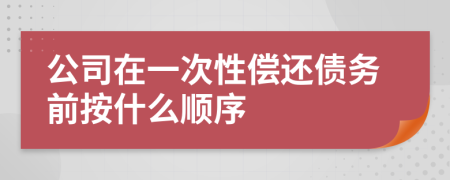 公司在一次性偿还债务前按什么顺序